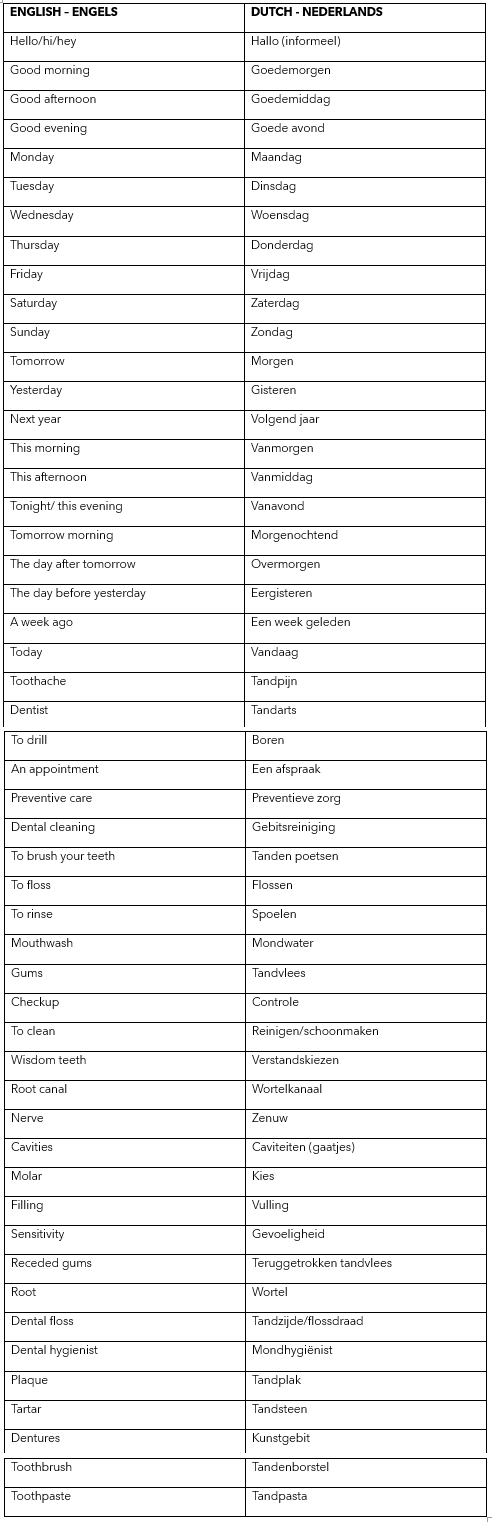 | ENGLISH - ENGELS | DUTCH - NEDERLANDS |
|---|---|
| Hello/hi/hey | Hallo (informeel) |
| Good morning | Goedemorgen |
| Good afternoon | Goedemiddag |
| Good evening | Goede avond |
| Monday | Maandag |
| Tuesday | Dinsdag |
| Wednesday | Woensdag |
| Thursday | Donderdag |
| Friday | Vrijdag |
| Saturday | Zaterdag |
| Sunday | Zondag |
| Tomorrow | Morgen |
| Yesterday | Gisteren |
| Next year | Volgend jaar |
| This morning | Vanmorgen |
| This afternoon | Vanmiddag |
| Tonight/ this evening | Vanavond |
| Tomorrow morning | Morgenochtend |
| The day after tomorrow | Overmorgen |
| The day before yesterday | Eergisteren |
| A week ago | Een week geleden |
| Today | Vandaag |
| Toothache | Tandpijn |
| Dentist | Tandarts |
| To drill | Boren |
| An appointment | Een afspraak |
| Preventive care | Preventieve zorg |
| Dental cleaning | Gebitsreiniging |
| To brush your teeth | Tanden poetsen |
| To floss | Flossen |
| To rinse | Spoelen |
| Mouthwash | Mondwater |
| Gums | Tandvlees |
| Checkup | Controle |
| To clean | Reinigen/schoonmaken |
| Wisdom teeth | Verstandskiezen |
| Root canal | Wortelkanaal |
| Nerve | Zenuw |
| Cavities | Caviteiten (gaatjes) |
| Molar | Kies |
| Filling | Vulling |
| Sensitivity | Gevoeligheid |
| Receded gums | Teruggetrokken tandvlees |
| Root | Wortel |
| Dental floss | Tandzijde/flossdraad |
| Dental hygienist | Mondhygiënist |
| Plaque | Tandplak |
| Tartar | Tandsteen |
| Dentures | Kunstgebit |
| Toothbrush | Tandenborstel |
| Toothpaste | Tandpasta |